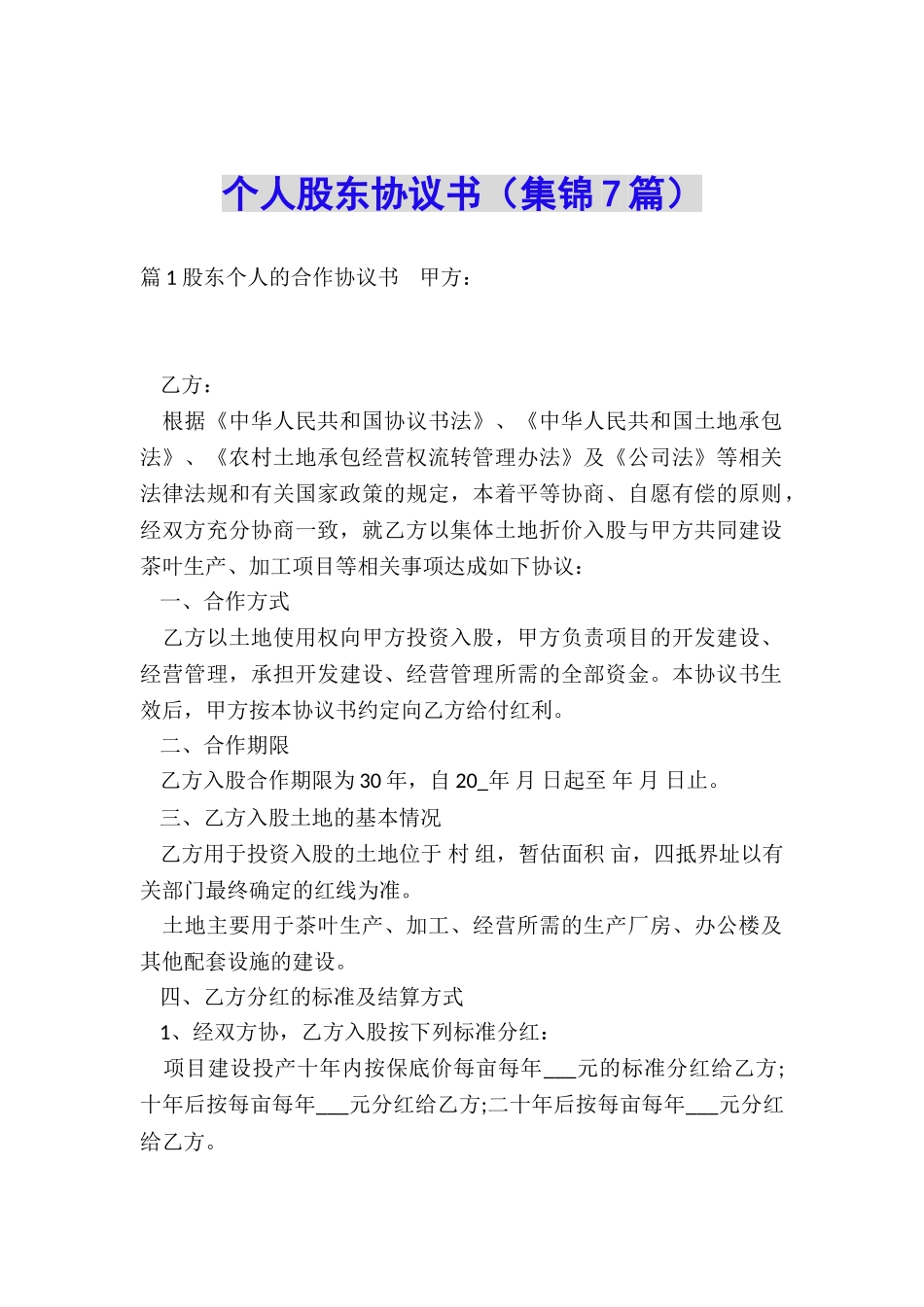 个人股东协议书（集锦7篇）

篇1股东个人的合作协议书　甲方：

乙方：

根据《中华人民共和国协议书法》、《中华人民共和国土地承包法》、《农村土地承包经营权流转管理办法》及《公司法》等相关法律法规和有关国家政策的规定，本着平等协商、自愿有偿的原则，经双方充分协商一致，就乙方以集体土地折价入股与甲方共同建设茶叶生产、加工项目等相关事项达成如下协议：

一、合作方式

乙方以土地使用权向甲方投资入股，甲方负责项目的开发建设、经营管理，承担开发建设、经营管理所需的全部资金。本协议书生效后，甲方按本协议书约定向乙方给付红利。

二、合作期限

乙方入股合作期限为30年，自20_年 月 日起至 年 月 日止。

三、乙方入股土地的基本情况

乙方用于投资入股的土地位于 村 组，暂估面积 亩，四抵界址以有关部门最终确定的红线为准。

土地主要用于茶叶生产、加工、经营所需的生产厂房、办公楼及其他配套设施的建设。

四、乙方分红的标准及结算方式

1、经双方协，乙方入股按下列标准分红：

项目建设投产十年内按保底价每亩每年___元的标准分红给乙方;十年后按每亩每年___元分红给乙方;二十年后按每亩每年___元分红给乙方。